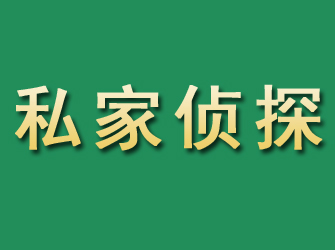 私家侦探